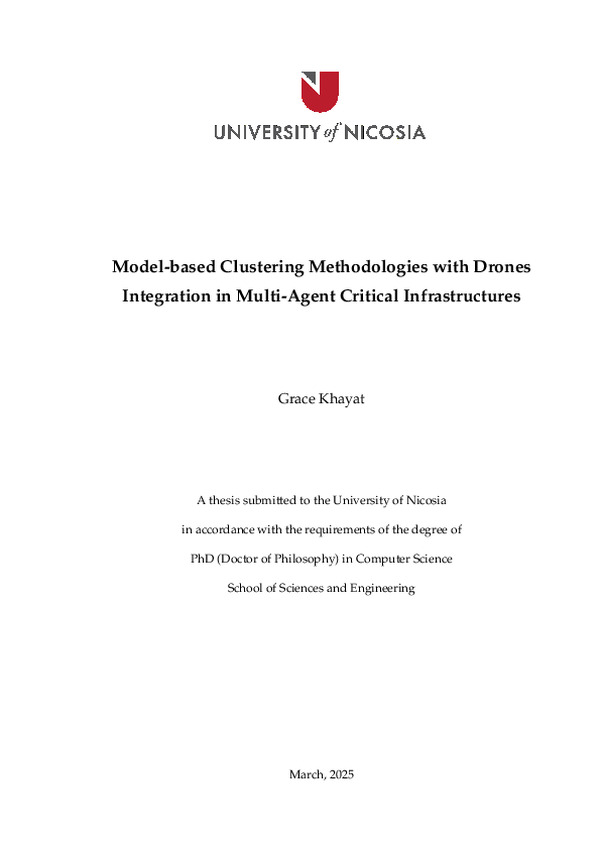 UNIVERSITY of NICOSIA

Model-based Clustering Methodologies with Drones Integration in Multi-Agent Critical Infrastructures

Grace Khayat

A thesis submitted to the University of Nicosia

in accordance with the requirements of the degree of

PhD (Doctor of Philosophy) in Computer Science

School of Sciences and Engineering

March, 2025